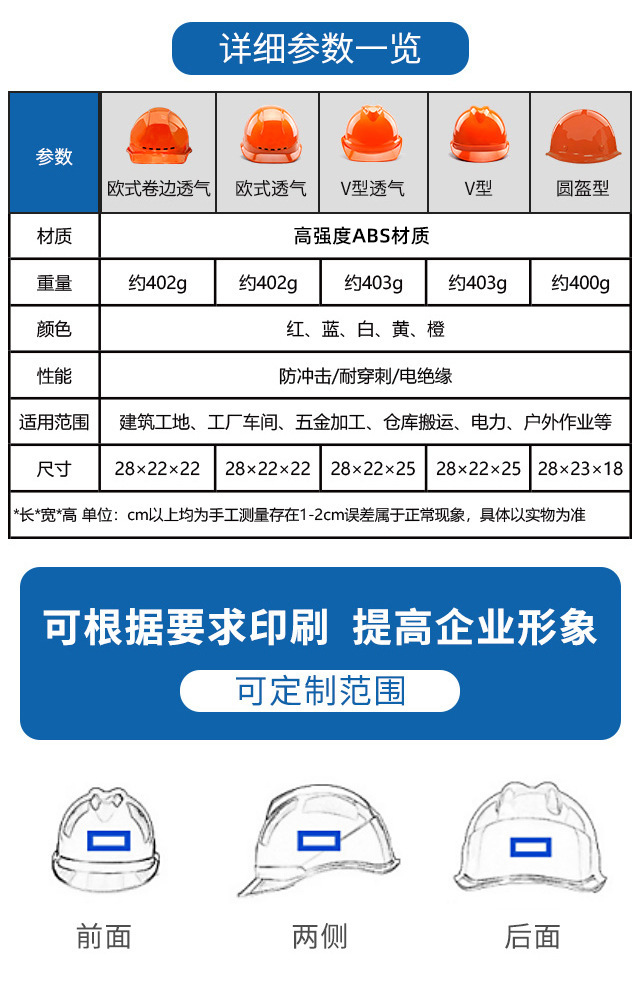 详细参数一览

| 参数 | 欧式卷边透气 | 欧式透气 | V型透气 | V型 | 圆盔型 |
|---|---|---|---|---|---|
| 材质 | 高强度ABS材质 | | | | |
| 重量 | 约402g | 约402g | 约403g | 约403g | 约400g |
| 颜色 | 红、蓝、白、黄、橙 | | | | |
| 性能 | 防冲击/耐穿刺/电绝缘 | | | | |
| 适用范围 | 建筑工地、工厂车间、五金加工、仓库搬运、电力、户外作业等 | | | | |
| 尺寸 | 28×22×22 | 28×22×22 | 28×22×25 | 28×22×25 | 28×23×18 |

*长*宽*高 单位：cm以上均为手工测量存在1-2cm误差属于正常现象，具体以实物为准

可根据要求印刷 提高企业形象

可定制范围

前面

两侧

后面